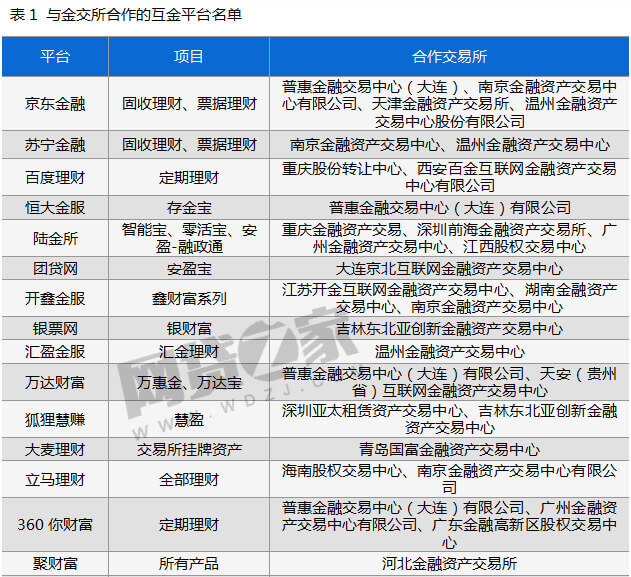 表 1 与金交所合作的互金平台名单

| 平台 | 项目 | 合作交易所 |
|---|---|---|
| 京东金融 | 固收理财、票据理财 | 普惠金融交易中心（大连）、南京金融资产交易中心有限公司、天津金融资产交易所、温州金融资产交易中心股份有限公司 |
| 苏宁金融 | 固收理财、票据理财 | 南京金融资产交易中心、温州金融资产交易中心 |
| 百度理财 | 定期理财 | 重庆股份转让中心、西安百金互联网金融资产交易中心有限公司 |
| 恒大金服 | 存金宝 | 普惠金融交易中心（大连）有限公司 |
| 陆金所 | 智能宝、零活宝、安盈-融政通 | 重庆金融资产交易、深圳前海金融资产交易所、广州金融资产交易中心、江西股权交易中心 |
| 团贷网 | 安盈宝 | 大连京北互联网金融资产交易中心 |
| 开鑫金服 | 鑫财富系列 | 江苏开金互联网金融资产交易中心、湖南金融资产交易中心、南京金融资产交易中心 |
| 银票网 | 银财富 | 吉林东北亚创新金融资产交易中心 |
| 汇盈金服 | 汇金理财 | 温州金融资产交易中心 |
| 万达财富 | 万惠金、万达宝 | 普惠金融交易中心（大连）有限公司、天安（贵州省）互联网金融资产交易中心 |
| 狐狸慧赚 | 慧盈 | 深圳亚太租赁资产交易中心、吉林东北亚创新金融资产交易中心 |
| 大麦理财 | 交易所挂牌资产 | 青岛国富金融资产交易中心 |
| 立马理财 | 全部理财 | 海南股权交易中心、南京金融资产交易中心有限公司 |
| 360 你财富 | 定期理财 | 普惠金融交易中心（大连）有限公司、广州金融资产交易中心有限公司、广东金融高新区股权交易中心 |
| 聚财富 | 所有产品 | 河北金融资产交易所 |

网贷之家 WWW.WDZJ.C